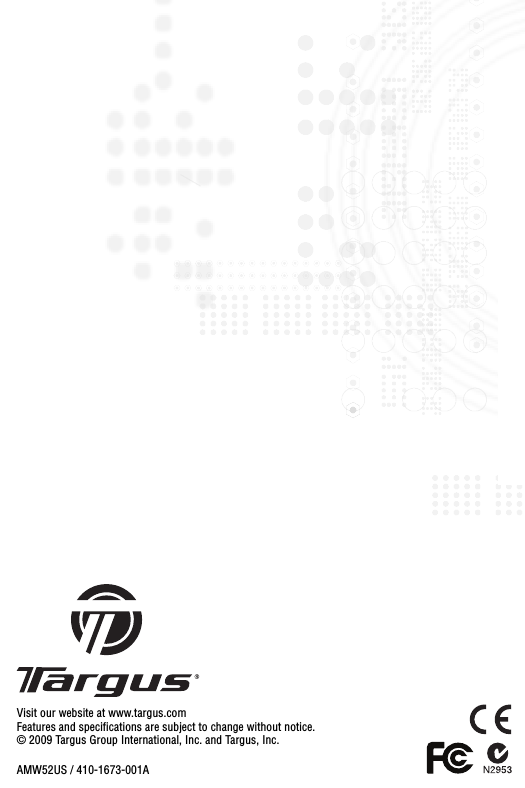 Targus®

Visit our website at www.targus.com
Features and specifications are subject to change without notice.
© 2009 Targus Group International, Inc. and Targus, Inc.

AMW52US / 410-1673-001A

CE

FC

N2953